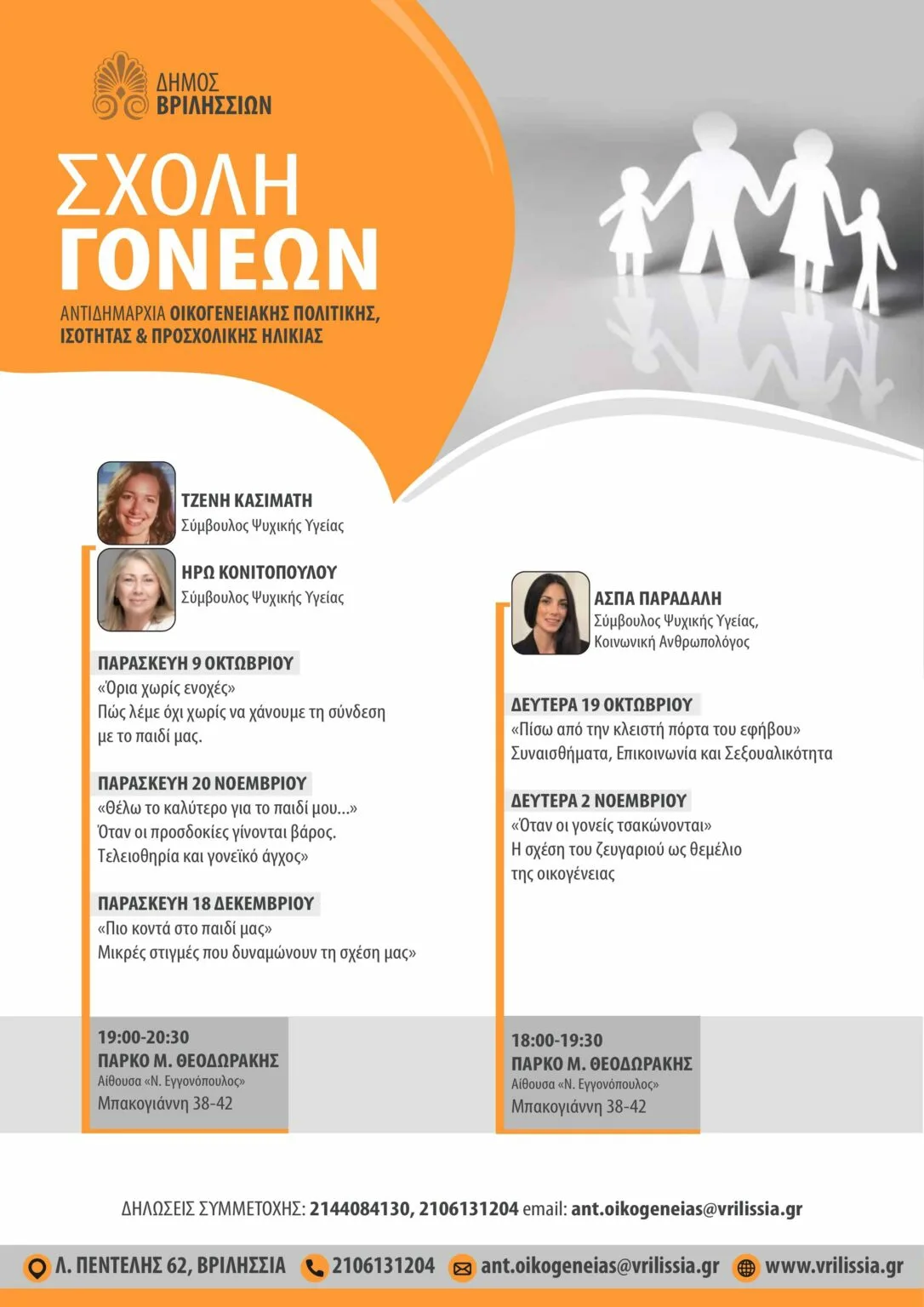 ΔΗΜΟΣ
ΒΡΙΛΗΣΣΙΩΝ

ΣΧΟΛΗ
ΓΟΝΕΩΝ

ΑΝΤΙΔΗΜΑΡΧΙΑ ΟΙΚΟΓΕΝΕΙΑΚΗΣ ΠΟΛΙΤΙΚΗΣ,
ΙΣΟΤΗΤΑΣ & ΠΡΟΣΧΟΛΙΚΗΣ ΗΛΙΚΙΑΣ

ΤΖΕΝΗ ΚΑΣΙΜΑΤΗ
Σύμβουλος Ψυχικής Υγείας

ΗΡΩ ΚΟΝΙΤΟΠΟΥΛΟΥ
Σύμβουλος Ψυχικής Υγείας

ΠΑΡΑΣΚΕΥΗ 9 ΟΚΤΩΒΡΙΟΥ
«Όρια χωρίς ενοχές»
Πώς λέμε όχι χωρίς να χάνουμε τη σύνδεση με το παιδί μας.

ΠΑΡΑΣΚΕΥΗ 20 ΝΟΕΜΒΡΙΟΥ
«Θέλω το καλύτερο για το παιδί μου...»
Όταν οι προσδοκίες γίνονται βάρος.
Τελειοθηρία και γονεϊκό άγχος»

ΠΑΡΑΣΚΕΥΗ 18 ΔΕΚΕΜΒΡΙΟΥ
«Πιο κοντά στο παιδί μας»
Μικρές στιγμές που δυναμώνουν τη σχέση μας»

19:00-20:30
ΠΑΡΚΟ Μ. ΘΕΟΔΩΡΑΚΗΣ
Αίθουσα «Ν. Εγγονόπουλος»
Μπακογιάννη 38-42

ΑΣΠΑ ΠΑΡΑΔΑΛΗ
Σύμβουλος Ψυχικής Υγείας,
Κοινωνική Ανθρωπολόγος

ΔΕΥΤΕΡΑ 19 ΟΚΤΩΒΡΙΟΥ
«Πίσω από την κλειστή πόρτα του εφήβου»
Συναισθήματα, Επικοινωνία και Σεξουαλικότητα

ΔΕΥΤΕΡΑ 2 ΝΟΕΜΒΡΙΟΥ
«Όταν οι γονείς τσακώνονται»
Η σχέση του ζευγαριού ως θεμέλιο της οικογένειας

18:00-19:30
ΠΑΡΚΟ Μ. ΘΕΟΔΩΡΑΚΗΣ
Αίθουσα «Ν. Εγγονόπουλος»
Μπακογιάννη 38-42

ΔΗΛΩΣΕΙΣ ΣΥΜΜΕΤΟΧΗΣ: 2144084130, 2106131204 email: ant.oikogeneias@vrilissia.gr

Λ. ΠΕΝΤΕΛΗΣ 62, ΒΡΙΛΗΣΣΙΑ 2106131204 ant.oikogeneias@vrilissia.gr www.vrilissia.gr